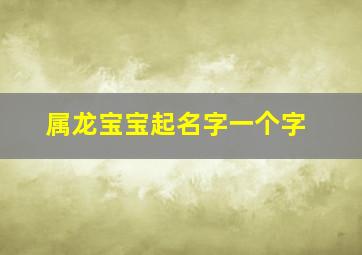 属龙宝宝起名字一个字